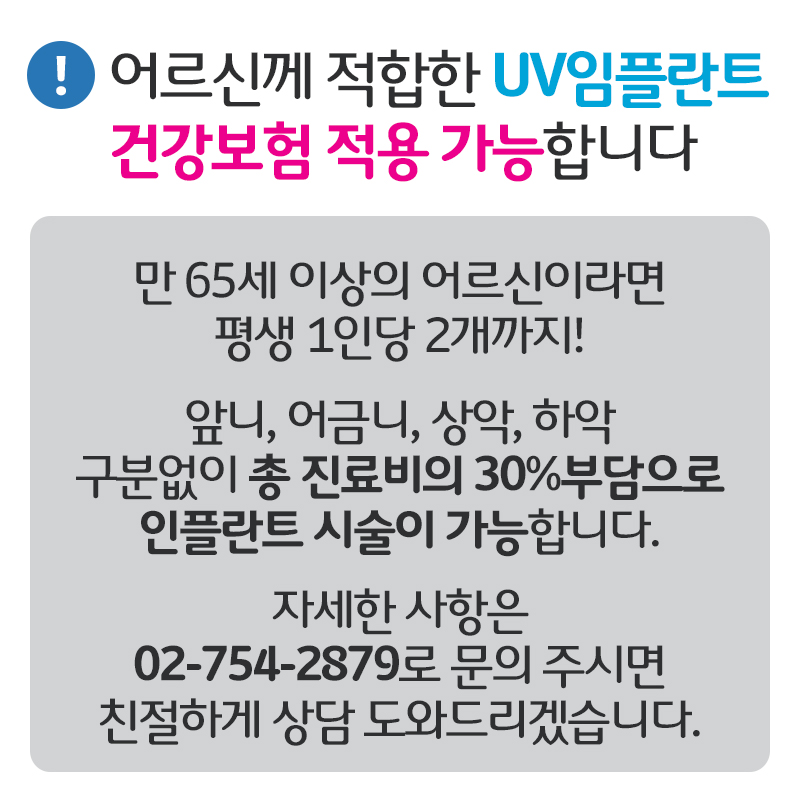 ! 어르신께 적합한 UV임플란트
건강보험 적용 가능합니다

만 65세 이상의 어르신이라면
평생 1인당 2개까지!

앞니, 어금니, 상악, 하악
구분없이 총 진료비의 30%부담으로
인플란트 시술이 가능합니다.

자세한 사항은
02-754-2879로 문의 주시면
친절하게 상담 도와드리겠습니다.